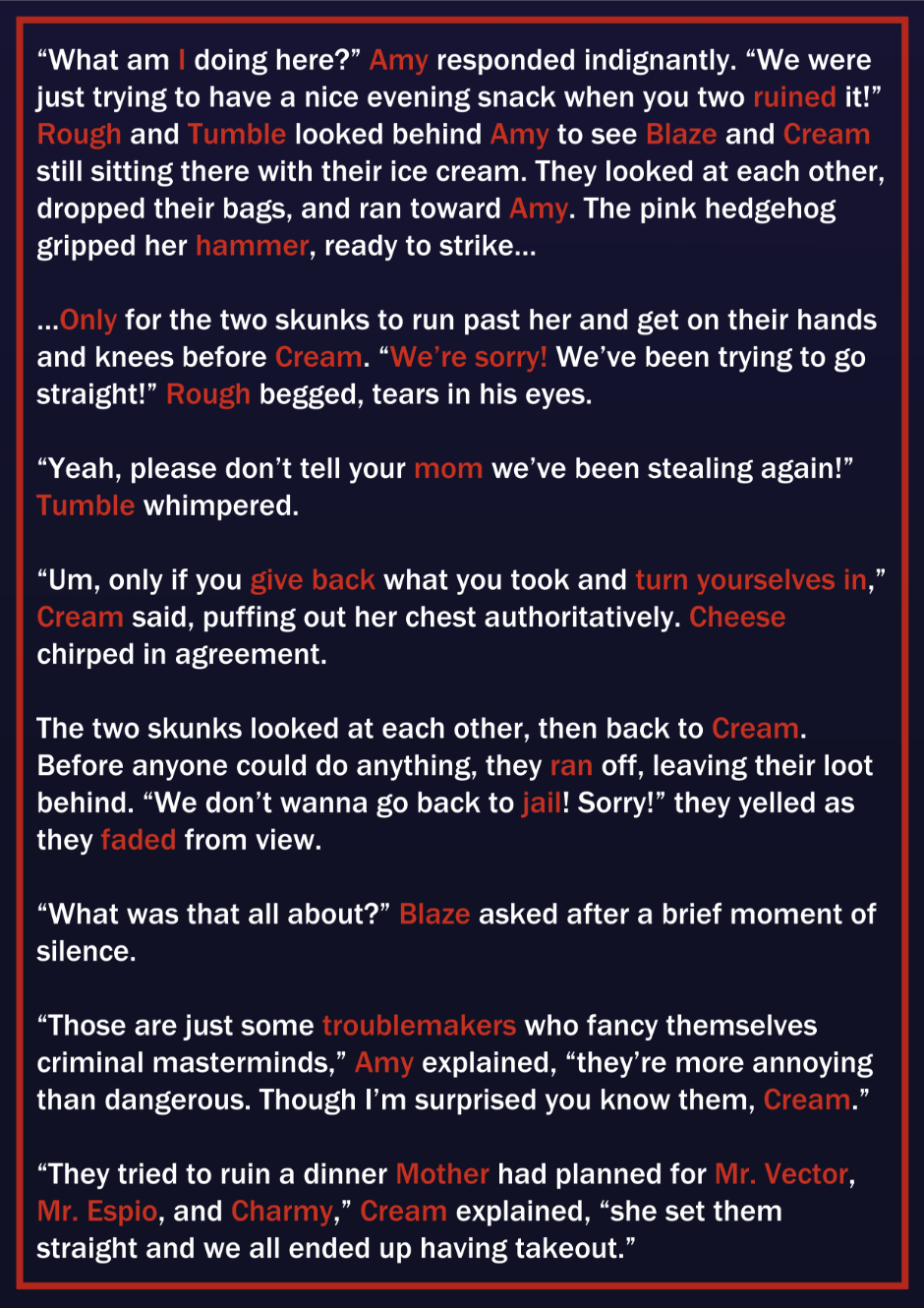 “What am I doing here?” Amy responded indignantly. “We were just trying to have a nice evening snack when you two ruined it!” Rough and Tumble looked behind Amy to see Blaze and Cream still sitting there with their ice cream. They looked at each other, dropped their bags, and ran toward Amy. The pink hedgehog gripped her hammer, ready to strike...

...Only for the two skunks to run past her and get on their hands and knees before Cream. “We’re sorry! We’ve been trying to go straight!” Rough begged, tears in his eyes.

“Yeah, please don’t tell your mom we’ve been stealing again!” Tumble whimpered.

“Um, only if you give back what you took and turn yourselves in,” Cream said, puffing out her chest authoritatively. Cheese chirped in agreement.

The two skunks looked at each other, then back to Cream. Before anyone could do anything, they ran off, leaving their loot behind. “We don’t wanna go back to jail! Sorry!” they yelled as they faded from view.

“What was that all about?” Blaze asked after a brief moment of silence.

“Those are just some troublemakers who fancy themselves criminal masterminds,” Amy explained, “they’re more annoying than dangerous. Though I’m surprised you know them, Cream.”

“They tried to ruin a dinner Mother had planned for Mr. Vector, Mr. Espio, and Charmy,” Cream explained, “she set them straight and we all ended up having takeout.”